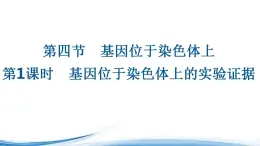 第四节　基因位于染色体上
第1课时　基因位于染色体上的实验证据